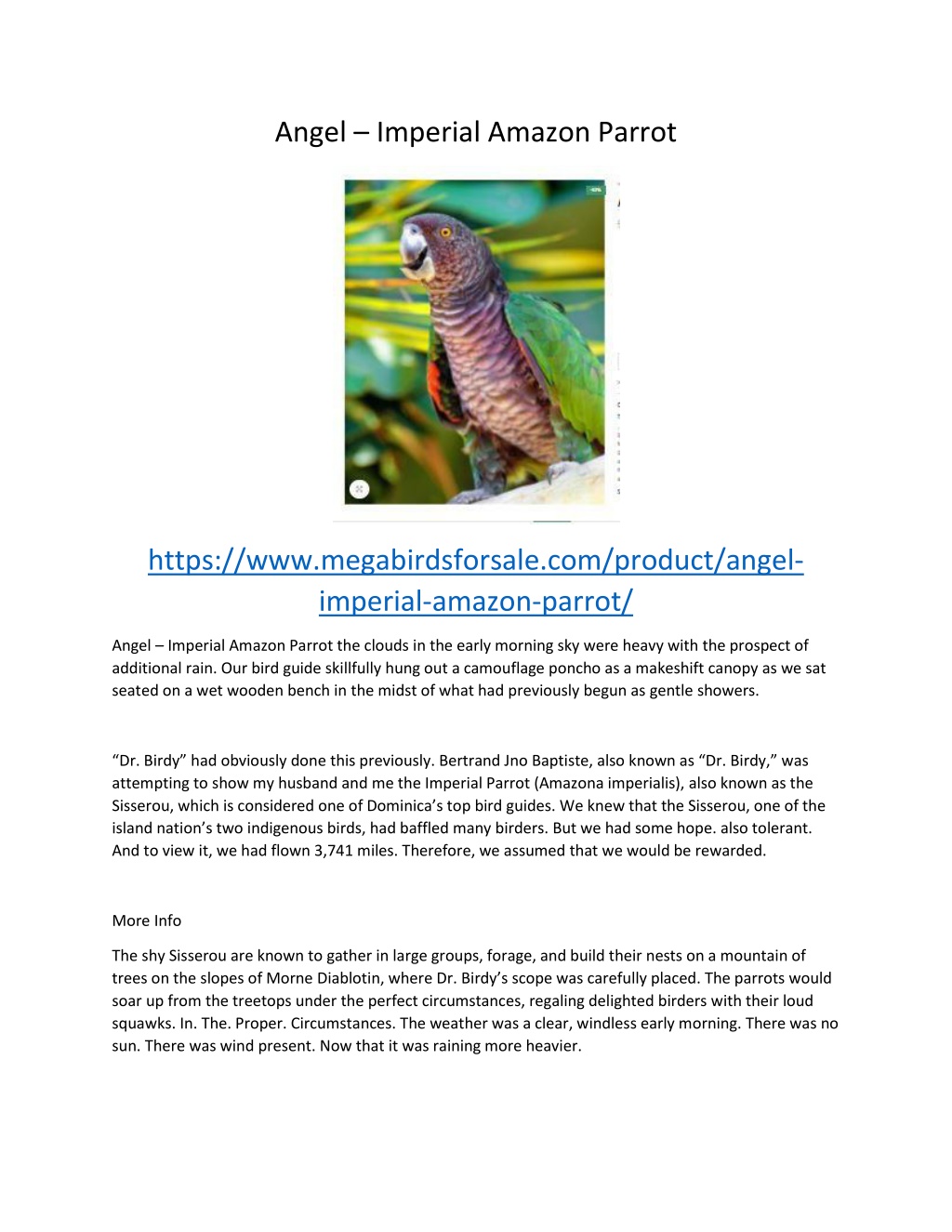 Angel – Imperial Amazon Parrot

https://www.megabirdsforsale.com/product/angel-imperial-amazon-parrot/

Angel – Imperial Amazon Parrot the clouds in the early morning sky were heavy with the prospect of additional rain. Our bird guide skillfully hung out a camouflage poncho as a makeshift canopy as we sat seated on a wet wooden bench in the midst of what had previously begun as gentle showers.

“Dr. Birdy” had obviously done this previously. Bertrand Jno Baptiste, also known as “Dr. Birdy,” was attempting to show my husband and me the Imperial Parrot (Amazona imperialis), also known as the Sisserou, which is considered one of Dominica’s top bird guides. We knew that the Sisserou, one of the island nation’s two indigenous birds, had baffled many birders. But we had some hope. also tolerant. And to view it, we had flown 3,741 miles. Therefore, we assumed that we would be rewarded.

More Info

The shy Sisserou are known to gather in large groups, forage, and build their nests on a mountain of trees on the slopes of Morne Diablotin, where Dr. Birdy’s scope was carefully placed. The parrots would soar up from the treetops under the perfect circumstances, regaling delighted birders with their loud squawks. In. The. Proper. Circumstances. The weather was a clear, windless early morning. There was no sun. There was wind present. Now that it was raining more heavier.